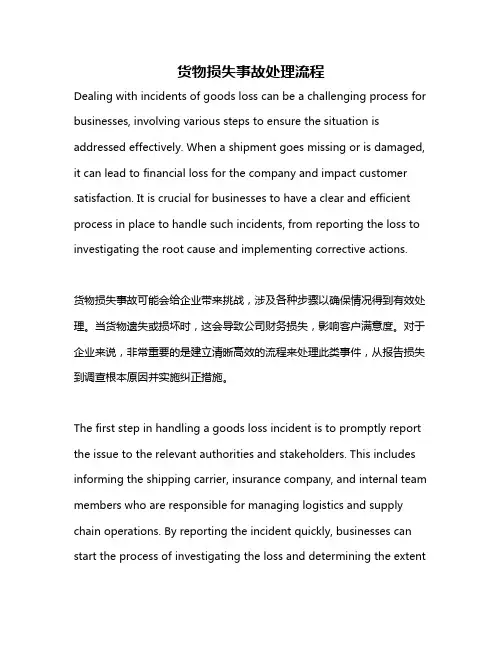 货物损失事故处理流程

Dealing with incidents of goods loss can be a challenging process for businesses, involving various steps to ensure the situation is addressed effectively. When a shipment goes missing or is damaged, it can lead to financial loss for the company and impact customer satisfaction. It is crucial for businesses to have a clear and efficient process in place to handle such incidents, from reporting the loss to investigating the root cause and implementing corrective actions.

货物损失事故可能会给企业带来挑战，涉及各种步骤以确保情况得到有效处理。当货物遗失或损坏时，这会导致公司财务损失，影响客户满意度。对于企业来说，非常重要的是建立清晰高效的流程来处理此类事件，从报告损失到调查根本原因并实施纠正措施。

The first step in handling a goods loss incident is to promptly report the issue to the relevant authorities and stakeholders. This includes informing the shipping carrier, insurance company, and internal team members who are responsible for managing logistics and supply chain operations. By reporting the incident quickly, businesses can start the process of investigating the loss and determining the extent